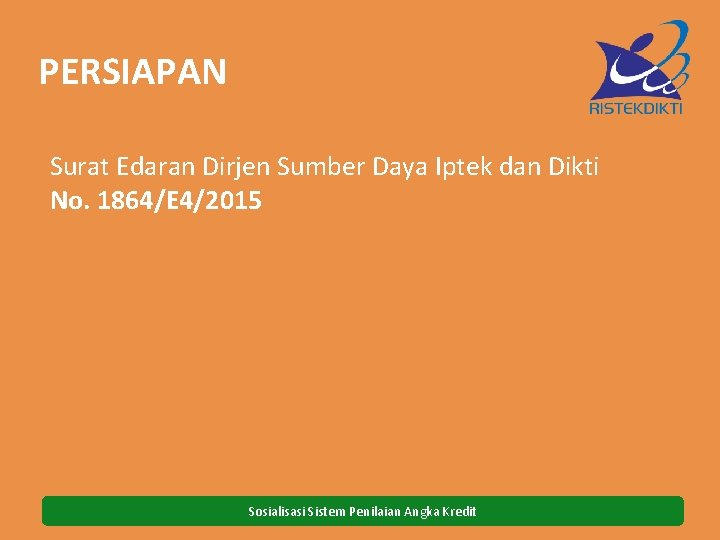 PERSIAPAN

RISTEKDIKTI

Surat Edaran Dirjen Sumber Daya Iptek dan Dikti
No. 1864/E4/2015

Sosialisasi Sistem Penilaian Angka Kredit